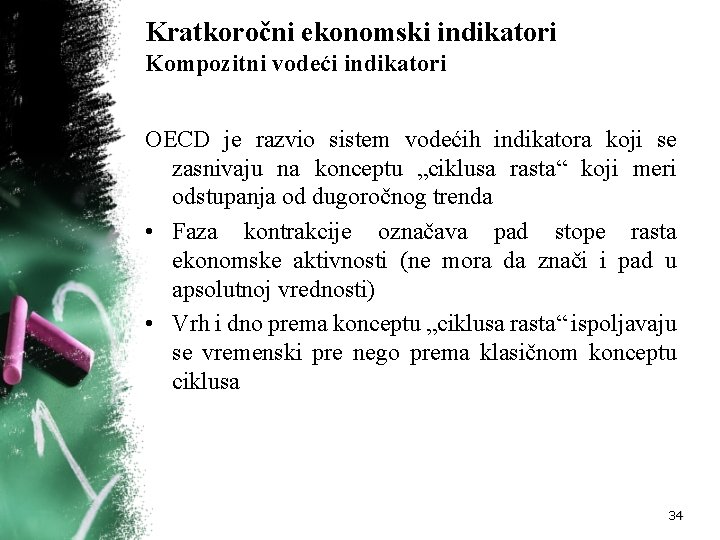 Kratkoročni ekonomski indikatori
Kompozitni vodeći indikatori

OECD je razvio sistem vodećih indikatora koji se zasnivaju na konceptu „ciklusa rasta“ koji meri odstupanja od dugoročnog trenda

• Faza kontrakcije označava pad stope rasta ekonomske aktivnosti (ne mora da znači i pad u apsolutnoj vrednosti)

• Vrh i dno prema konceptu „ciklusa rasta“ ispoljavaju se vremenski pre nego prema klasičnom konceptu ciklusa

34